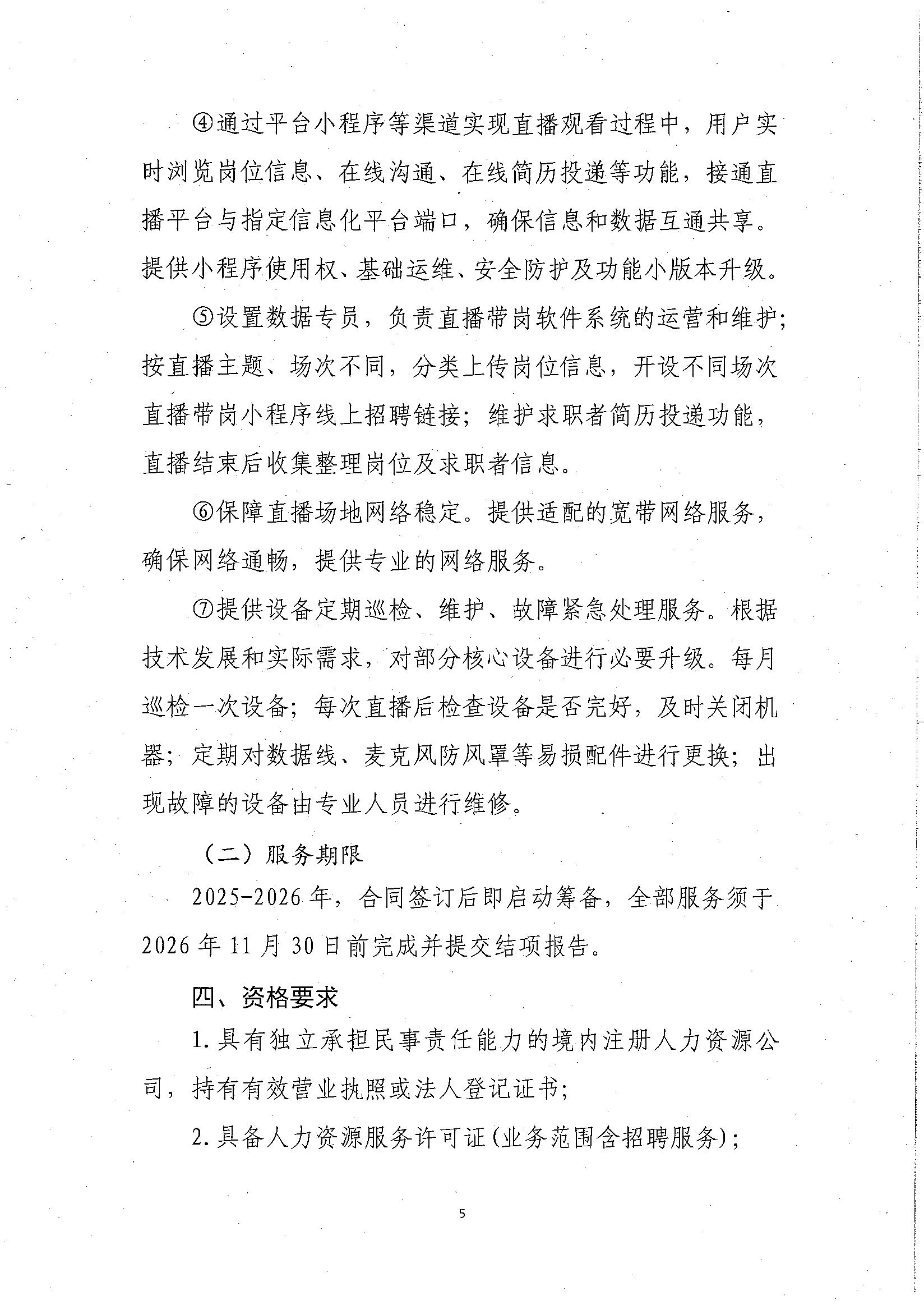 ④通过平台小程序等渠道实现直播观看过程中，用户实时浏览岗位信息、在线沟通、在线简历投递等功能，接通直播平台与指定信息化平台端口，确保信息和数据互通共享。提供小程序使用权、基础运维、安全防护及功能小版本升级。

⑤设置数据专员，负责直播带岗软件系统的运营和维护；按直播主题、场次不同，分类上传岗位信息，开设不同场次直播带岗小程序线上招聘链接；维护求职者简历投递功能，直播结束后收集整理岗位及求职者信息。

⑥保障直播场地网络稳定。提供适配的宽带网络服务，确保网络通畅，提供专业的网络服务。

⑦提供设备定期巡检、维护、故障紧急处理服务。根据技术发展和实际需求，对部分核心设备进行必要升级。每月巡检一次设备；每次直播后检查设备是否完好，及时关闭机器；定期对数据线、麦克风防风罩等易损配件进行更换；出现故障的设备由专业人员进行维修。

（二）服务期限

2025-2026年，合同签订后即启动筹备，全部服务须于2026年11月30日前完成并提交结项报告。

四、资格要求

1.具有独立承担民事责任能力的境内注册人力资源公司，持有有效营业执照或法人登记证书；

2.具备人力资源服务许可证(业务范围含招聘服务)；

5